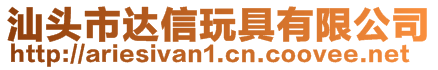 汕头市达信玩具有限公司
http://ariesivan1.cn.coovee.net